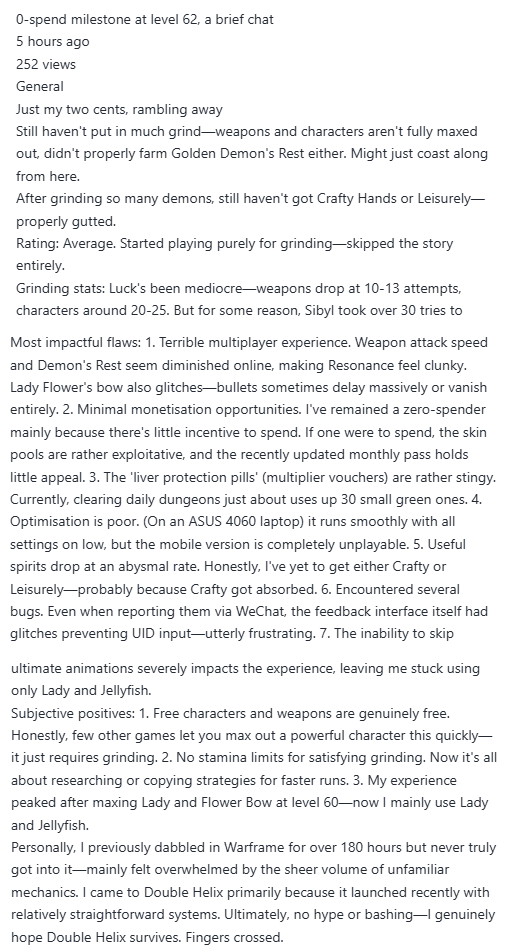 0-spend milestone at level 62, a brief chat
5 hours ago
252 views
General
Just my two cents, rambling away
Still haven't put in much grind—weapons and characters aren't fully maxed out, didn't properly farm Golden Demon's Rest either. Might just coast along from here.
After grinding so many demons, still haven't got Crafty Hands or Leisurely—properly gutted.
Rating: Average. Started playing purely for grinding—skipped the story entirely.
Grinding stats: Luck's been mediocre—weapons drop at 10-13 attempts, characters around 20-25. But for some reason, Sibyl took over 30 tries to

Most impactful flaws: 1. Terrible multiplayer experience. Weapon attack speed and Demon's Rest seem diminished online, making Resonance feel clunky. Lady Flower's bow also glitches—bullets sometimes delay massively or vanish entirely. 2. Minimal monetisation opportunities. I've remained a zero-spender mainly because there's little incentive to spend. If one were to spend, the skin pools are rather exploitative, and the recently updated monthly pass holds little appeal. 3. The 'liver protection pills' (multiplier vouchers) are rather stingy. Currently, clearing daily dungeons just about uses up 30 small green ones. 4. Optimisation is poor. (On an ASUS 4060 laptop) it runs smoothly with all settings on low, but the mobile version is completely unplayable. 5. Useful spirits drop at an abysmal rate. Honestly, I've yet to get either Crafty or Leisurely—probably because Crafty got absorbed. 6. Encountered several bugs. Even when reporting them via WeChat, the feedback interface itself had glitches preventing UID input—utterly frustrating. 7. The inability to skip

ultimate animations severely impacts the experience, leaving me stuck using only Lady and Jellyfish.
Subjective positives: 1. Free characters and weapons are genuinely free. Honestly, few other games let you max out a powerful character this quickly—it just requires grinding. 2. No stamina limits for satisfying grinding. Now it's all about researching or copying strategies for faster runs. 3. My experience peaked after maxing Lady and Flower Bow at level 60—now I mainly use Lady and Jellyfish.
Personally, I previously dabbled in Warframe for over 180 hours but never truly got into it—mainly felt overwhelmed by the sheer volume of unfamiliar mechanics. I came to Double Helix primarily because it launched recently with relatively straightforward systems. Ultimately, no hype or bashing—I genuinely hope Double Helix survives. Fingers crossed.